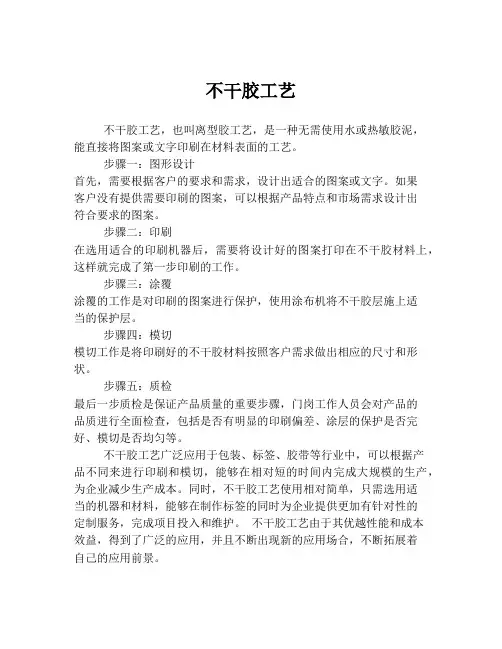 不干胶工艺

不干胶工艺，也叫离型胶工艺，是一种无需使用水或热敏胶泥，能直接将图案或文字印刷在材料表面的工艺。

步骤一：图形设计

首先，需要根据客户的要求和需求，设计出适合的图案或文字。如果客户没有提供需要印刷的图案，可以根据产品特点和市场需求设计出符合要求的图案。

步骤二：印刷

在选用适合的印刷机器后，需要将设计好的图案打印在不干胶材料上，这样就完成了第一步印刷的工作。

步骤三：涂覆

涂覆的工作是对印刷的图案进行保护，使用涂布机将不干胶层施上适当的保护层。

步骤四：模切

模切工作是将印刷好的不干胶材料按照客户需求做出相应的尺寸和形状。

步骤五：质检

最后一步质检是保证产品质量的重要步骤，门岗工作人员会对产品的品质进行全面检查，包括是否有明显的印刷偏差、涂层的保护是否完好、模切是否均匀等。

不干胶工艺广泛应用于包装、标签、胶带等行业中，可以根据产品不同来进行印刷和模切，能够在相对短的时间内完成大规模的生产，为企业减少生产成本。同时，不干胶工艺使用相对简单，只需选用适当的机器和材料，能够在制作标签的同时为企业提供更加有针对性的定制服务，完成项目投入和维护。 不干胶工艺由于其优越性能和成本效益，得到了广泛的应用，并且不断出现新的应用场合，不断拓展着自己的应用前景。